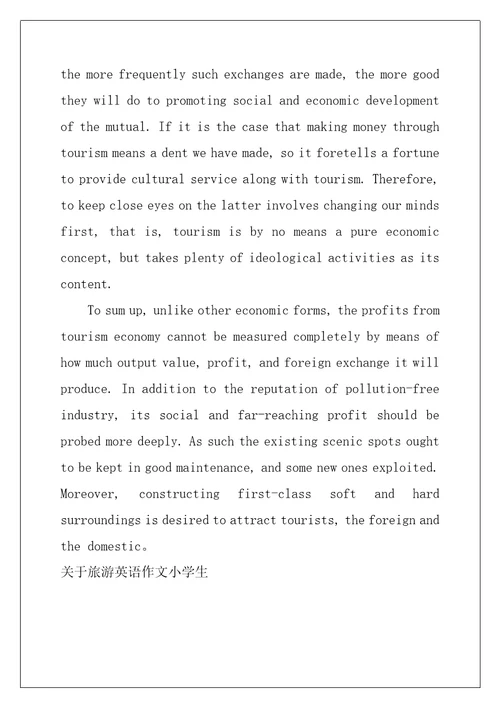 the more frequently such exchanges are made, the more good they will do to promoting social and economic development of the mutual. If it is the case that making money through tourism means a dent we have made, so it foretells a fortune to provide cultural service along with tourism. Therefore, to keep close eyes on the latter involves changing our minds first, that is, tourism is by no means a pure economic concept, but takes plenty of ideological activities as its content.

To sum up, unlike other economic forms, the profits from tourism economy cannot be measured completely by means of how much output value, profit, and foreign exchange it will produce. In addition to the reputation of pollution-free industry, its social and far-reaching profit should be probed more deeply. As such the existing scenic spots ought to be kept in good maintenance, and some new ones exploited. Moreover, constructing first-class soft and hard surroundings is desired to attract tourists, the foreign and the domestic。

关于旅游英语作文小学生